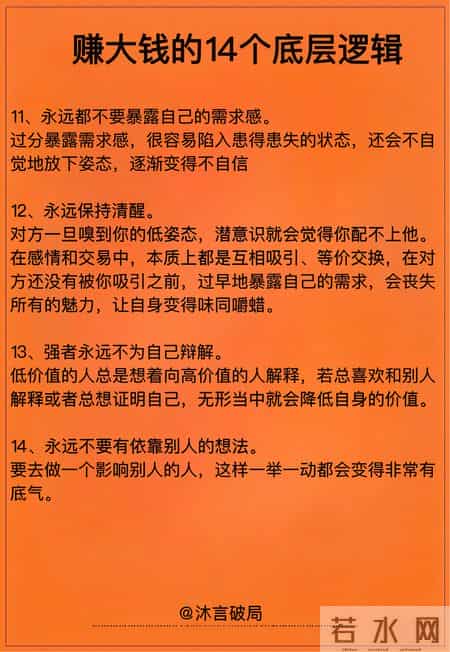 赚大钱的14个底层逻辑

11、永远都不要暴露自己的需求感。
过分暴露需求感，很容易陷入患得患失的状态，还会不自觉地放下姿态，逐渐变得不自信

12、永远保持清醒。
对方一旦嗅到你的低姿态，潜意识就会觉得你配不上他。在感情和交易中，本质上都是互相吸引、等价交换，在对方还没有被你吸引之前，过早地暴露自己的需求，会丧失所有的魅力，让自身变得味同嚼蜡。

13、强者永远不为自己辩解。
低价值的人总是想着向高价值的人解释，若总喜欢和别人解释或者总想证明自己，无形当中就会降低自身的价值。

14、永远不要有依靠别人的想法。
要去做一个影响别人的人，这样一举一动都会变得非常有底气。

@沐言破局

若水网